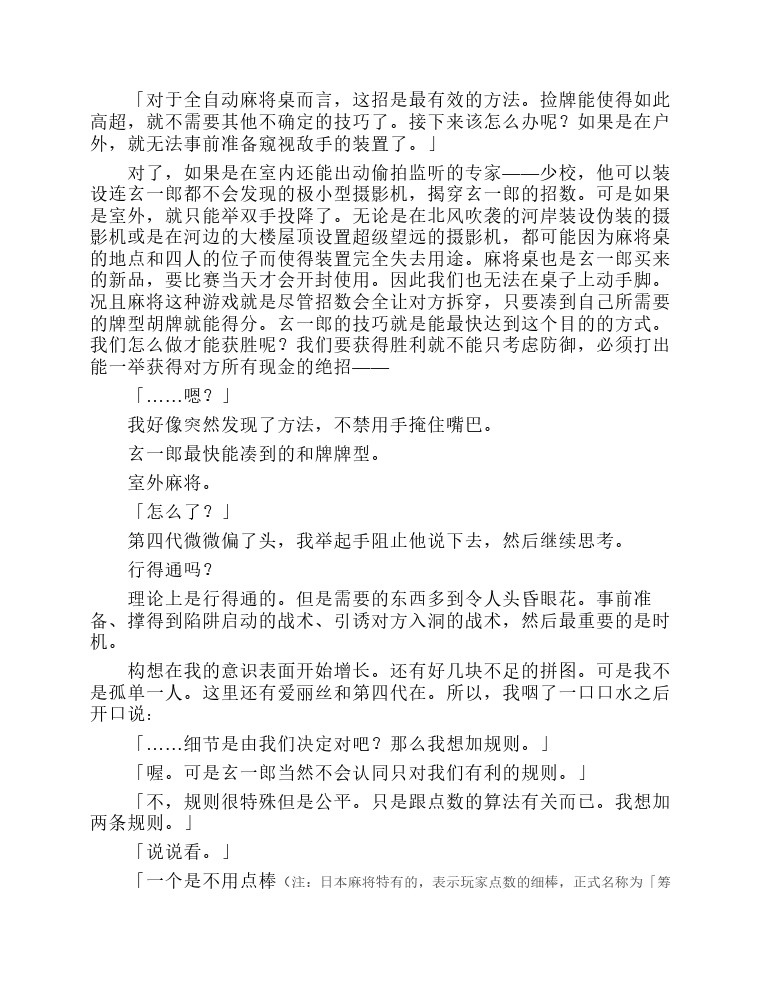 「对于全自动麻将桌而言，这招是最有效的方法。捡牌能使得如此高超，就不需要其他不确定的技巧了。接下来该怎么办呢？如果是在户外，就无法事前准备窥视敌手的装置了。」

对了，如果是在室内还能出动偷拍监听的专家——少校，他可以装设连玄一郎都不会发现的极小型摄影机，揭穿玄一郎的招数。可是如果是室外，就只能举双手投降了。无论是在北风吹袭的河岸装设伪装的摄影机或是在河边的大楼屋顶设置超级望远的摄影机，都可能因为麻将桌的地点和四人的位子而使得装置完全失去用途。麻将桌也是玄一郎买来的新品，要比赛当天才会开封使用。因此我们也无法在桌子上动手脚。况且麻将这种游戏就是尽管招数会全让对方拆穿，只要凑到自己所需要的牌型胡牌就能得分。玄一郎的技巧就是能最快达到这个目的的方式。我们怎么做才能获胜呢？我们要获得胜利就不能只考虑防御，必须打出能一举获得对方所有现金的绝招——

「……嗯？」

我好像突然发现了方法，不禁用手掩住嘴巴。

玄一郎最快能凑到的和牌牌型。

室外麻将。

「怎么了？」

第四代微微偏了头，我举起手阻止他说下去，然后继续思考。

行得通吗？

理论上是行得通的。但是需要的东西多到令人头昏眼花。事前准备、撑得到陷阱启动的战术、引诱对方入洞的战术，然后最重要的是时机。

构想在我的意识表面开始增长。还有好几块不足的拼图。可是我不是孤单一人。这里还有爱丽丝和第四代在。所以，我咽了一口口水之后开口说：

「……细节是由我们决定对吧？那么我想加规则。」

「喔。可是玄一郎当然不会认同只对我们有利的规则。」

「不，规则很特殊但是公平。只是跟点数的算法有关而已。我想加两条规则。」

「说说看。」

「一个是不用点棒（注：日本麻将特有的，表示玩家点数的细棒，正式名称为「筹